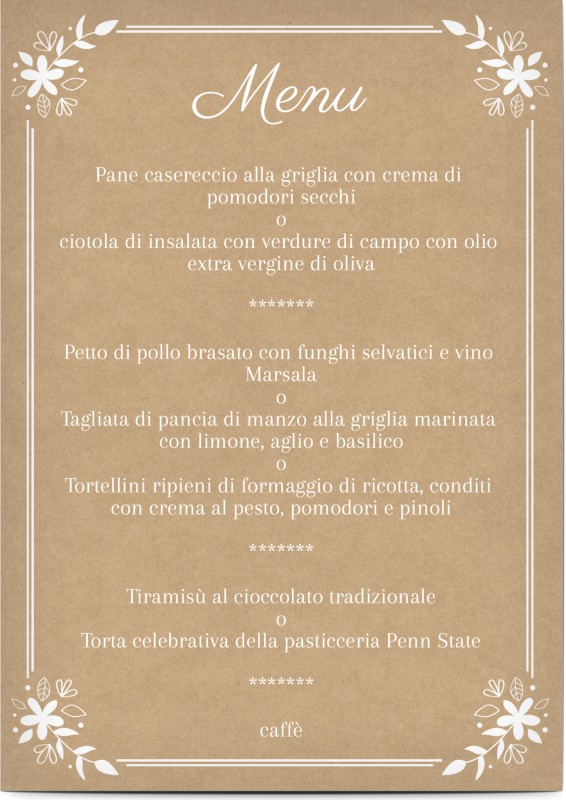 Menu

Pane casereccio alla griglia con crema di pomodori secchi
o
ciotola di insalata con verdure di campo con olio extra vergine di oliva

*******

Petto di pollo brasato con funghi selvatici e vino Marsala
o
Tagliata di pancia di manzo alla griglia marinata con limone, aglio e basilico
o
Tortellini ripieni di formaggio di ricotta, conditi con crema al pesto, pomodori e pinoli

*******

Tiramisù al cioccolato tradizionale
o
Torta celebrativa della pasticceria Penn State

*******

caffè